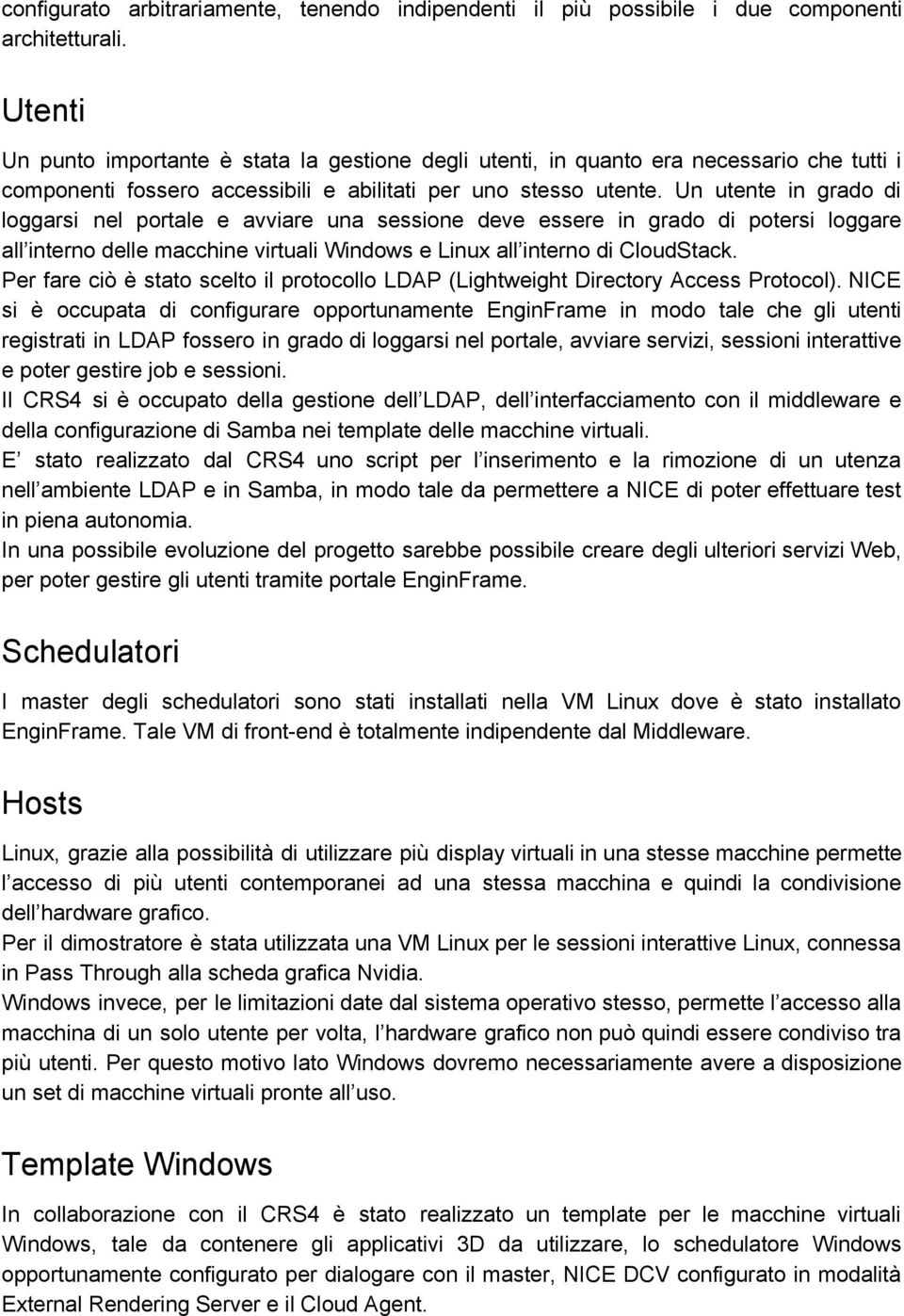 configurato arbitrariamente, tenendo indipendenti il più possibile i due componenti architetturali.

Utenti

Un punto importante è stata la gestione degli utenti, in quanto era necessario che tutti i componenti fossero accessibili e abilitati per uno stesso utente. Un utente in grado di loggarsi nel portale e avviare una sessione deve essere in grado di potersi loggare all interno delle macchine virtuali Windows e Linux all interno di CloudStack.
Per fare ciò è stato scelto il protocollo LDAP (Lightweight Directory Access Protocol). NICE si è occupata di configurare opportunamente EnginFrame in modo tale che gli utenti registrati in LDAP fossero in grado di loggarsi nel portale, avviare servizi, sessioni interattive e poter gestire job e sessioni.
Il CRS4 si è occupato della gestione dell LDAP, dell interfacciamento con il middleware e della configurazione di Samba nei template delle macchine virtuali.
E stato realizzato dal CRS4 uno script per l inserimento e la rimozione di un utenza nell ambiente LDAP e in Samba, in modo tale da permettere a NICE di poter effettuare test in piena autonomia.
In una possibile evoluzione del progetto sarebbe possibile creare degli ulteriori servizi Web, per poter gestire gli utenti tramite portale EnginFrame.

Schedulatori

I master degli schedulatori sono stati installati nella VM Linux dove è stato installato EnginFrame. Tale VM di front-end è totalmente indipendente dal Middleware.

Hosts

Linux, grazie alla possibilità di utilizzare più display virtuali in una stesse macchine permette l accesso di più utenti contemporanei ad una stessa macchina e quindi la condivisione dell hardware grafico.
Per il dimostratore è stata utilizzata una VM Linux per le sessioni interattive Linux, connessa in Pass Through alla scheda grafica Nvidia.
Windows invece, per le limitazioni date dal sistema operativo stesso, permette l accesso alla macchina di un solo utente per volta, l hardware grafico non può quindi essere condiviso tra più utenti. Per questo motivo lato Windows dovremo necessariamente avere a disposizione un set di macchine virtuali pronte all uso.

Template Windows

In collaborazione con il CRS4 è stato realizzato un template per le macchine virtuali Windows, tale da contenere gli applicativi 3D da utilizzare, lo schedulatore Windows opportunamente configurato per dialogare con il master, NICE DCV configurato in modalità External Rendering Server e il Cloud Agent.